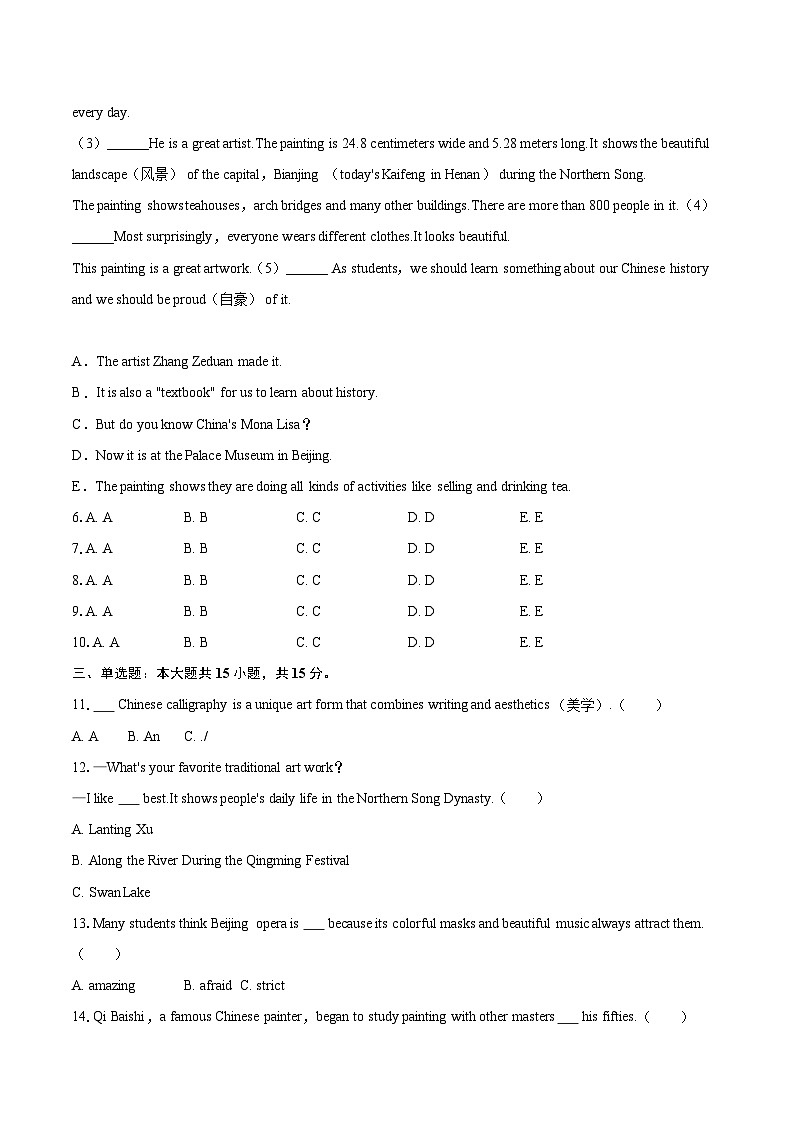 every day.

（3）______He is a great artist.The painting is 24.8 centimeters wide and 5.28 meters long.It shows the beautiful landscape（风景） of the capital，Bianjing （today's Kaifeng in Henan） during the Northern Song.

The painting shows teahouses，arch bridges and many other buildings.There are more than 800 people in it.（4）______Most surprisingly，everyone wears different clothes.It looks beautiful.

This painting is a great artwork.（5）______ As students，we should learn something about our Chinese history and we should be proud（自豪） of it.

A．The artist Zhang Zeduan made it.

B．It is also a "textbook" for us to learn about history.

C．But do you know China's Mona Lisa？

D．Now it is at the Palace Museum in Beijing.

E．The painting shows they are doing all kinds of activities like selling and drinking tea.

6. A. A B. B C. C D. D E. E

7. A. A B. B C. C D. D E. E

8. A. A B. B C. C D. D E. E

9. A. A B. B C. C D. D E. E

10. A. A B. B C. C D. D E. E

三、单选题：本大题共 15 小题，共 15 分。

11. ___ Chinese calligraphy is a unique art form that combines writing and aesthetics （美学）.（ ）

A. A B. An C. ./

12. —What's your favorite traditional art work？

—I like ___ best.It shows people's daily life in the Northern Song Dynasty.（ ）

A. Lanting Xu

B. Along the River During the Qingming Festival

C. Swan Lake

13. Many students think Beijing opera is ___ because its colorful masks and beautiful music always attract them.（ ）

A. amazing B. afraid C. strict

14. Qi Baishi，a famous Chinese painter，began to study painting with other masters ___ his fifties.（ ）